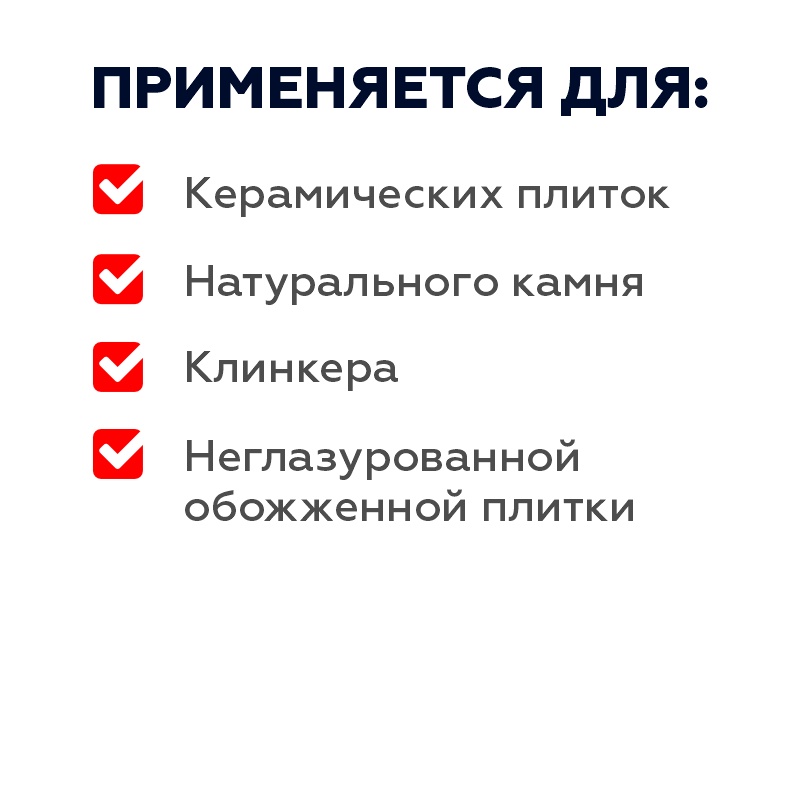 ПРИМЕНЯЕТСЯ ДЛЯ:

Керамических плиток

Натурального камня

Клинкера

Неглазурованной обожженной плитки